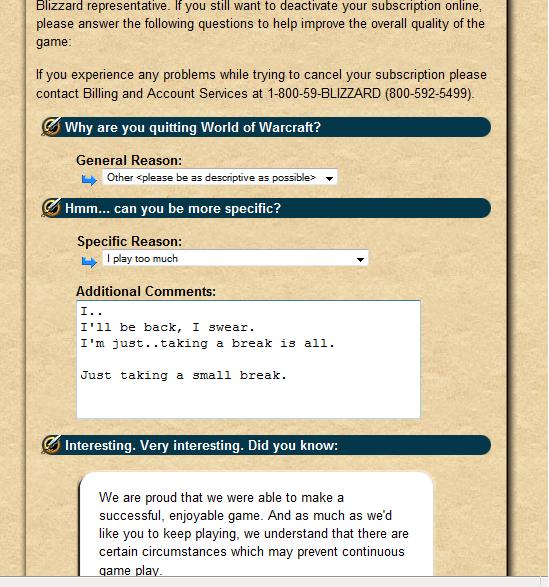 Blizzard representative. If you still want to deactivate your subscription online, please answer the following questions to help improve the overall quality of the game:

If you experience any problems while trying to cancel your subscription please contact Billing and Account Services at 1-800-59-BLIZZARD (800-592-5499).

Why are you quitting World of Warcraft?

General Reason:
Other <please be as descriptive as possible>

Hmm... can you be more specific?

Specific Reason:
I play too much

Additional Comments:
I..
I'll be back, I swear.
I'm just..taking a break is all.

Just taking a small break.

Interesting. Very interesting. Did you know:

We are proud that we were able to make a successful, enjoyable game. And as much as we'd like you to keep playing, we understand that there are certain circumstances which may prevent continuous game play.